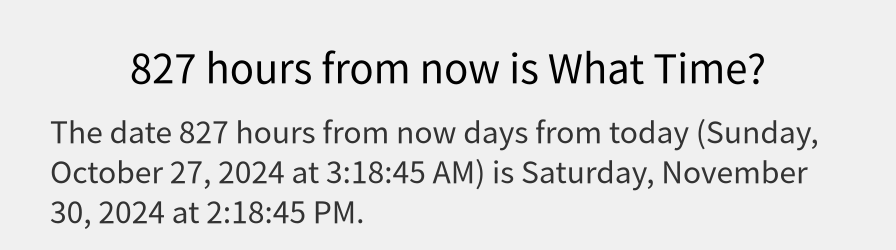 827 hours from now is What Time?

The date 827 hours from now days from today (Sunday, October 27, 2024 at 3:18:45 AM) is Saturday, November 30, 2024 at 2:18:45 PM.